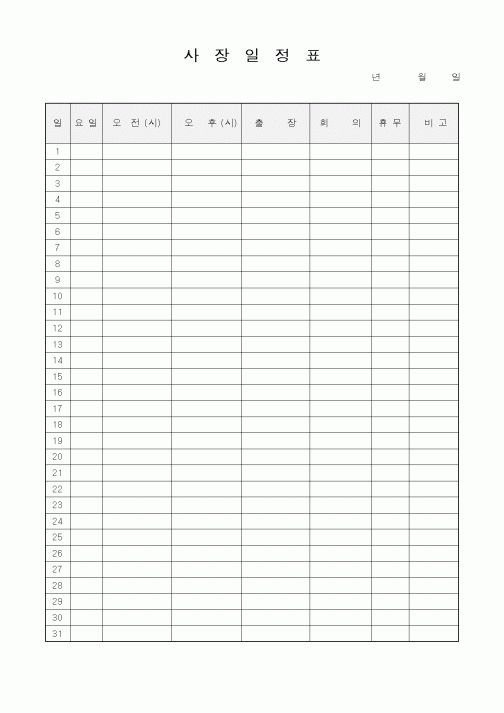 사 장 일 정 표

년 월 일

| 일 | 요 일 | 오 전 (시) | 오 후 (시) | 출 장 | 회 의 | 휴 무 | 비 고 |
|---|---|---|---|---|---|---|---|
| 1 | | | | | | | |
| 2 | | | | | | | |
| 3 | | | | | | | |
| 4 | | | | | | | |
| 5 | | | | | | | |
| 6 | | | | | | | |
| 7 | | | | | | | |
| 8 | | | | | | | |
| 9 | | | | | | | |
| 10 | | | | | | | |
| 11 | | | | | | | |
| 12 | | | | | | | |
| 13 | | | | | | | |
| 14 | | | | | | | |
| 15 | | | | | | | |
| 16 | | | | | | | |
| 17 | | | | | | | |
| 18 | | | | | | | |
| 19 | | | | | | | |
| 20 | | | | | | | |
| 21 | | | | | | | |
| 22 | | | | | | | |
| 23 | | | | | | | |
| 24 | | | | | | | |
| 25 | | | | | | | |
| 26 | | | | | | | |
| 27 | | | | | | | |
| 28 | | | | | | | |
| 29 | | | | | | | |
| 30 | | | | | | | |
| 31 | | | | | | | |